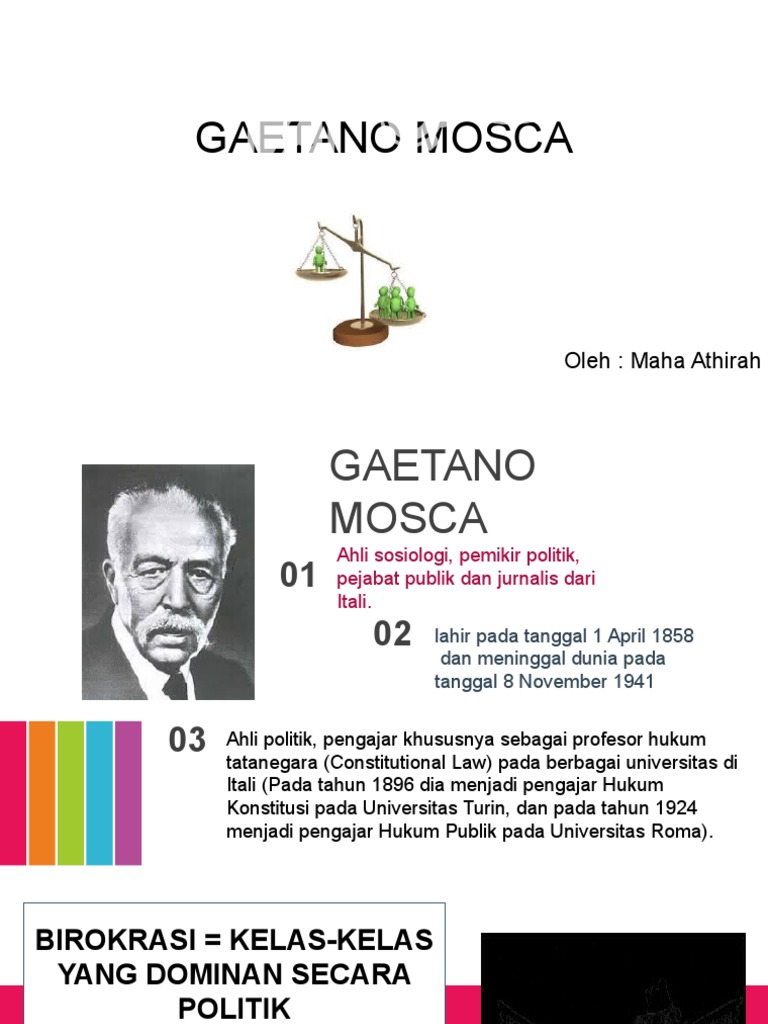 GAETANO MOSCA

Oleh : Maha Athirah

GAETANO MOSCA

01 Ahli sosiologi, pemikir politik, pejabat publik dan jurnalis dari Itali.

02 lahir pada tanggal 1 April 1858 dan meninggal dunia pada tanggal 8 November 1941

03 Ahli politik, pengajar khususnya sebagai profesor hukum tatanegara (Constitutional Law) pada berbagai universitas di Itali (Pada tahun 1896 dia menjadi pengajar Hukum Konstitusi pada Universitas Turin, dan pada tahun 1924 menjadi pengajar Hukum Publik pada Universitas Roma).

BIROKRASI = KELAS-KELAS YANG DOMINAN SECARA POLITIK